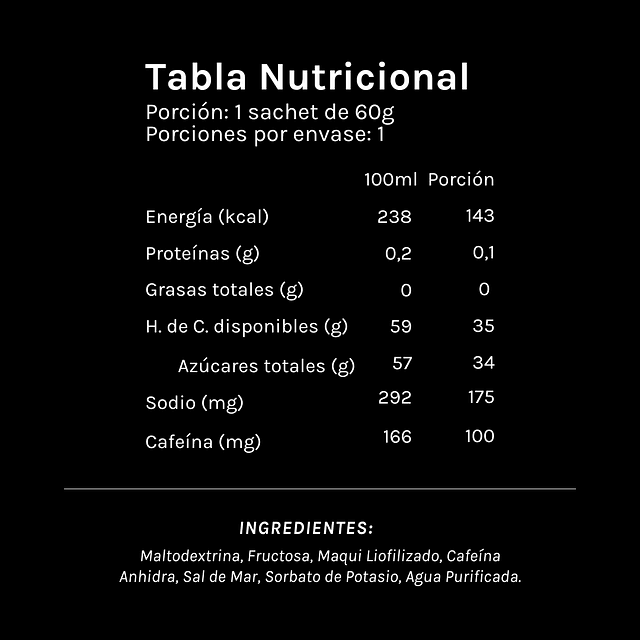 Tabla Nutricional
Porción: 1 sachet de 60g
Porciones por envase: 1

| | 100ml | Porción |
|---|---|---|
| Energía (kcal) | 238 | 143 |
| Proteínas (g) | 0,2 | 0,1 |
| Grasas totales (g) | 0 | 0 |
| H. de C. disponibles (g) | 59 | 35 |
| Azúcares totales (g) | 57 | 34 |
| Sodio (mg) | 292 | 175 |
| Cafeína (mg) | 166 | 100 |

INGREDIENTES:

Maltodextrina, Fructosa, Maqui Liofilizado, Cafeína Anhidra, Sal de Mar, Sorbato de Potasio, Agua Purificada.